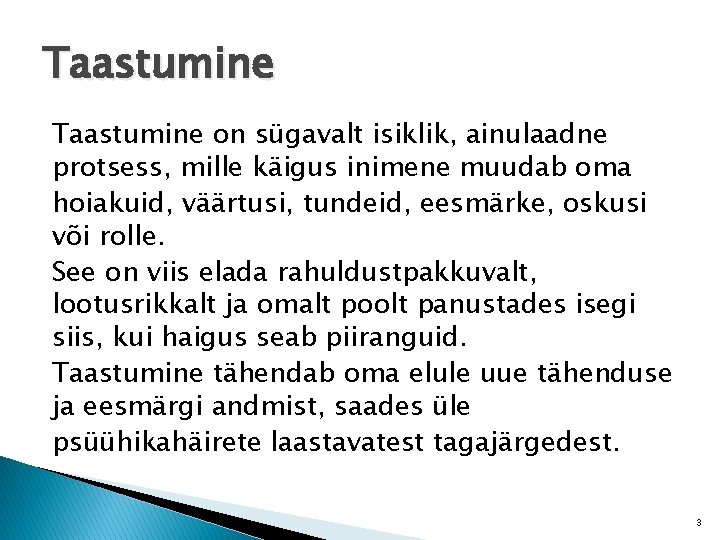 Taastumine

Taastumine on sügavalt isiklik, ainulaadne protsess, mille käigus inimene muudab oma hoiakuid, väärtusi, tundeid, eesmärke, oskusi või rolle.

See on viis elada rahuldustpakkuvalt, lootusrikkalt ja omalt poolt panustades isegi siis, kui haigus seab piiranguid.

Taastumine tähendab oma elule uue tähenduse ja eesmärgi andmist, saades üle psüühikahäirete laastavatest tagajärgedest.

3